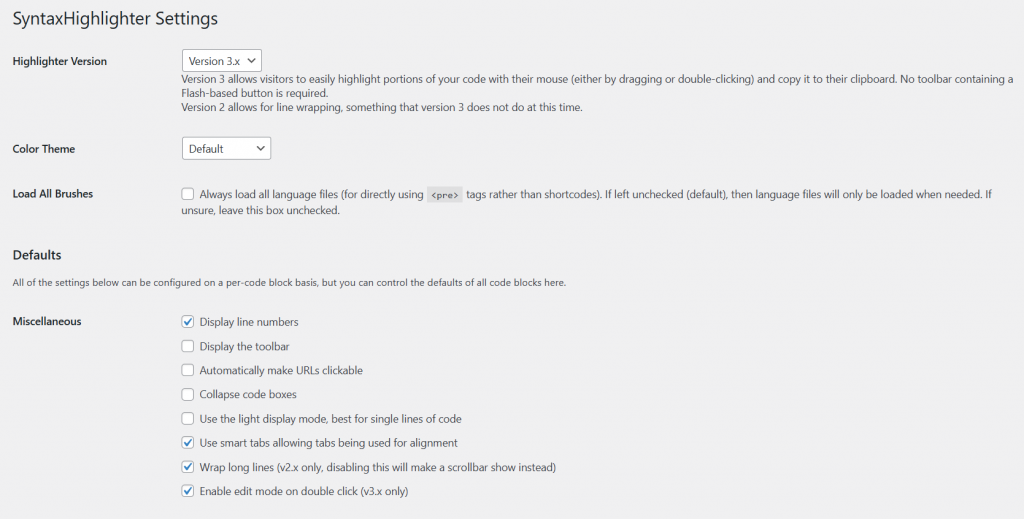 SyntaxHighlighter Settings

Highlighter Version

Version 3.x

Version 3 allows visitors to easily highlight portions of your code with their mouse (either by dragging or double-clicking) and copy it to their clipboard. No toolbar containing a Flash-based button is required.
Version 2 allows for line wrapping, something that version 3 does not do at this time.

Color Theme

Default

Load All Brushes

Always load all language files (for directly using <pre> tags rather than shortcodes). If left unchecked (default), then language files will only be loaded when needed. If unsure, leave this box unchecked.

Defaults

All of the settings below can be configured on a per-code block basis, but you can control the defaults of all code blocks here.

Miscellaneous

Display line numbers

Display the toolbar

Automatically make URLs clickable

Collapse code boxes

Use the light display mode, best for single lines of code

Use smart tabs allowing tabs being used for alignment

Wrap long lines (v2.x only, disabling this will make a scrollbar show instead)

Enable edit mode on double click (v3.x only)